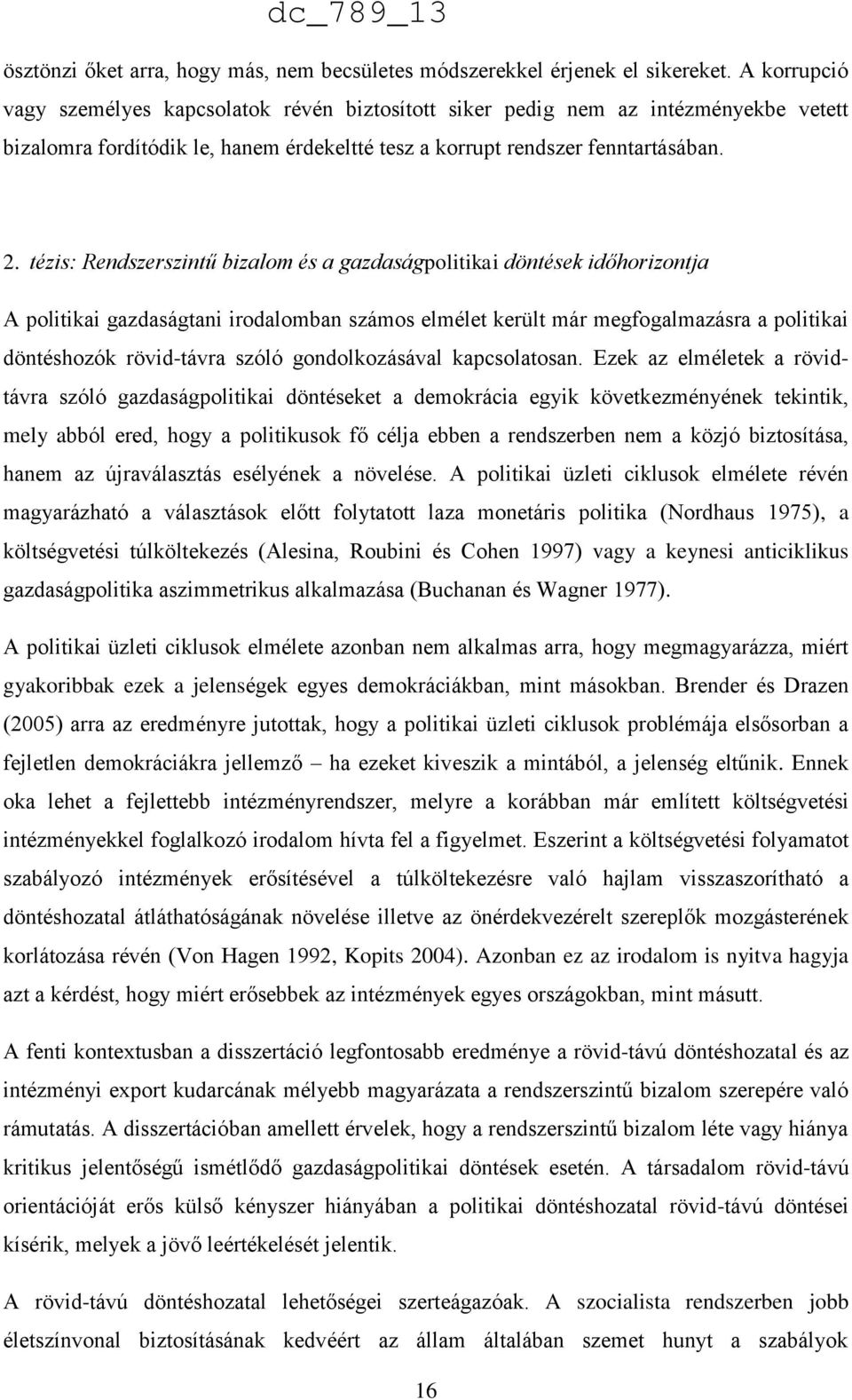 dc_789_13

ösztönzi őket arra, hogy más, nem becsületes módszerekkel érjenek el sikereket. A korrupció vagy személyes kapcsolatok révén biztosított siker pedig nem az intézményekbe vetett bizalomra fordítódik le, hanem érdekeltté tesz a korrupt rendszer fenntartásában.

2. tézis: Rendszerszintű bizalom és a gazdaságpolitikai döntések időhorizontja

A politikai gazdaságtani irodalomban számos elmélet került már megfogalmazásra a politikai döntéshozók rövid-távra szóló gondolkozásával kapcsolatosan. Ezek az elméletek a rövid-távra szóló gazdaságpolitikai döntéseket a demokrácia egyik következményének tekintik, mely abból ered, hogy a politikusok fő célja ebben a rendszerben nem a közjó biztosítása, hanem az újraválasztás esélyének a növelése. A politikai üzleti ciklusok elmélete révén magyarázható a választások előtt folytatott laza monetáris politika (Nordhaus 1975), a költségvetési túlköltekezés (Alesina, Roubini és Cohen 1997) vagy a keynesi anticiklikus gazdaságpolitika aszimmetrikus alkalmazása (Buchanan és Wagner 1977).

A politikai üzleti ciklusok elmélete azonban nem alkalmas arra, hogy megmagyarázza, miért gyakoribbak ezek a jelenségek egyes demokráciákban, mint másokban. Brender és Drazen (2005) arra az eredményre jutottak, hogy a politikai üzleti ciklusok problémája elsősorban a fejletlen demokráciákra jellemző – ha ezeket kiveszik a mintából, a jelenség eltűnik. Ennek oka lehet a fejlettebb intézményrendszer, melyre a korábban már említett költségvetési intézményekkel foglalkozó irodalom hívta fel a figyelmet. Eszerint a költségvetési folyamatot szabályozó intézmények erősítésével a túlköltekezésre való hajlam visszaszorítható a döntéshozatal átláthatóságának növelése illetve az önérdekvezérelt szereplők mozgásterének korlátozása révén (Von Hagen 1992, Kopits 2004). Azonban ez az irodalom is nyitva hagyja azt a kérdést, hogy miért erősebbek az intézmények egyes országokban, mint másutt.

A fenti kontextusban a disszertáció legfontosabb eredménye a rövid-távú döntéshozatal és az intézményi export kudarcának mélyebb magyarázata a rendszerszintű bizalom szerepére való rámutatás. A disszertációban amellett érvelek, hogy a rendszerszintű bizalom léte vagy hiánya kritikus jelentőségű ismétlődő gazdaságpolitikai döntések esetén. A társadalom rövid-távú orientációját erős külső kényszer hiányában a politikai döntéshozatal rövid-távú döntései kísérik, melyek a jövő leértékelését jelentik.

A rövid-távú döntéshozatal lehetőségei szerteágazóak. A szocialista rendszerben jobb életszínvonal biztosításának kedvéért az állam általában szemet hunyt a szabályok

16